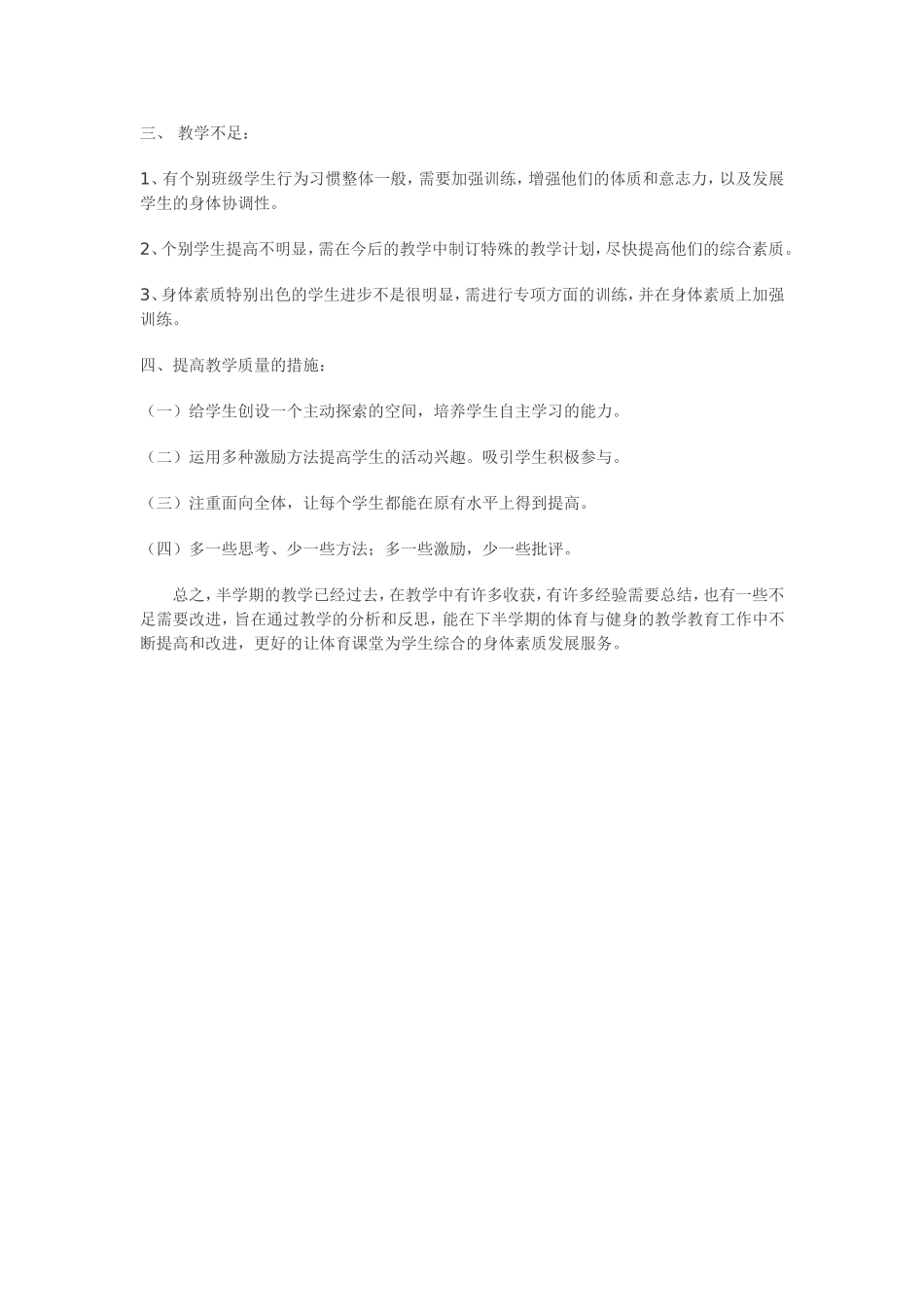 三、 教学不足：

1、有个别班级学生行为习惯整体一般，需要加强训练，增强他们的体质和意志力，以及发展学生的身体协调性。

2、个别学生提高不明显，需在今后的教学中制订特殊的教学计划，尽快提高他们的综合素质。

3、身体素质特别出色的学生进步不是很明显，需进行专项方面的训练，并在身体素质上加强训练。

四、提高教学质量的措施：

（一）给学生创设一个主动探索的空间，培养学生自主学习的能力。

（二）运用多种激励方法提高学生的活动兴趣。吸引学生积极参与。

（三）注重面向全体，让每个学生都能在原有水平上得到提高。

（四）多一些思考、少一些方法；多一些激励，少一些批评。

总之，半学期的教学已经过去，在教学中有许多收获，有许多经验需要总结，也有一些不足需要改进，旨在通过教学的分析和反思，能在下半学期的体育与健身的教学教育工作中不断提高和改进，更好的让体育课堂为学生综合的身体素质发展服务。